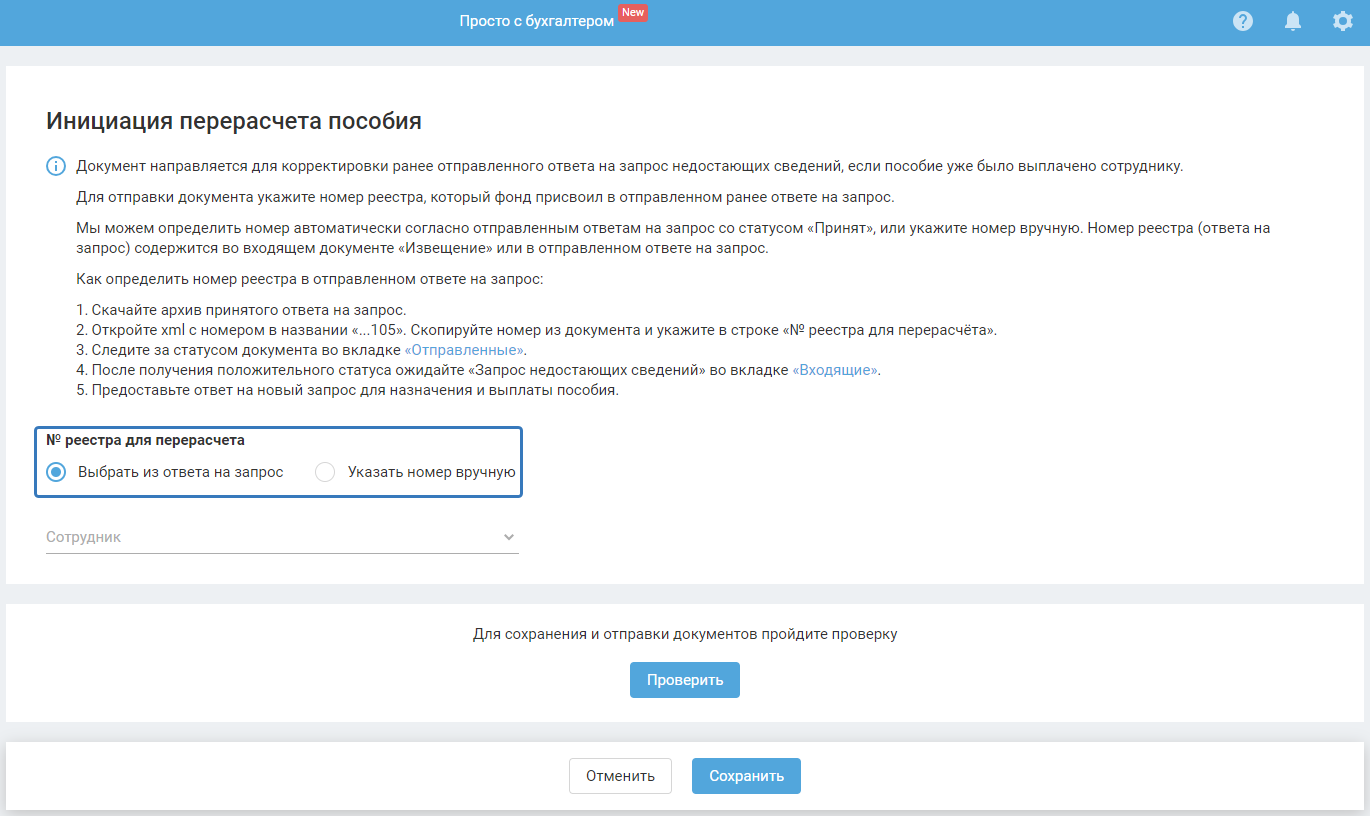 Просто с бухгалтером New

Инициация перерасчета пособия

Документ направляется для корректировки ранее отправленного ответа на запрос недостающих сведений, если пособие уже было выплачено сотруднику.

Для отправки документа укажите номер реестра, который фонд присвоил в отправленном ранее ответе на запрос.

Мы можем определить номер автоматически согласно отправленным ответам на запрос со статусом «Принят», или укажите номер вручную. Номер реестра (ответа на запрос) содержится во входящем документе «Извещение» или в отправленном ответе на запрос.

Как определить номер реестра в отправленном ответе на запрос:

1. Скачайте архив принятого ответа на запрос.
2. Откройте xml с номером в названии «...105». Скопируйте номер из документа и укажите в строке «№ реестра для перерасчёта».
3. Следите за статусом документа во вкладке «Отправленные».
4. После получения положительного статуса ожидайте «Запрос недостающих сведений» во вкладке «Входящие».
5. Предоставьте ответ на новый запрос для назначения и выплаты пособия.

№ реестра для перерасчета
Выбрать из ответа на запрос
Указать номер вручную

Сотрудник

Для сохранения и отправки документов пройдите проверку

Проверить

Отменить
Сохранить